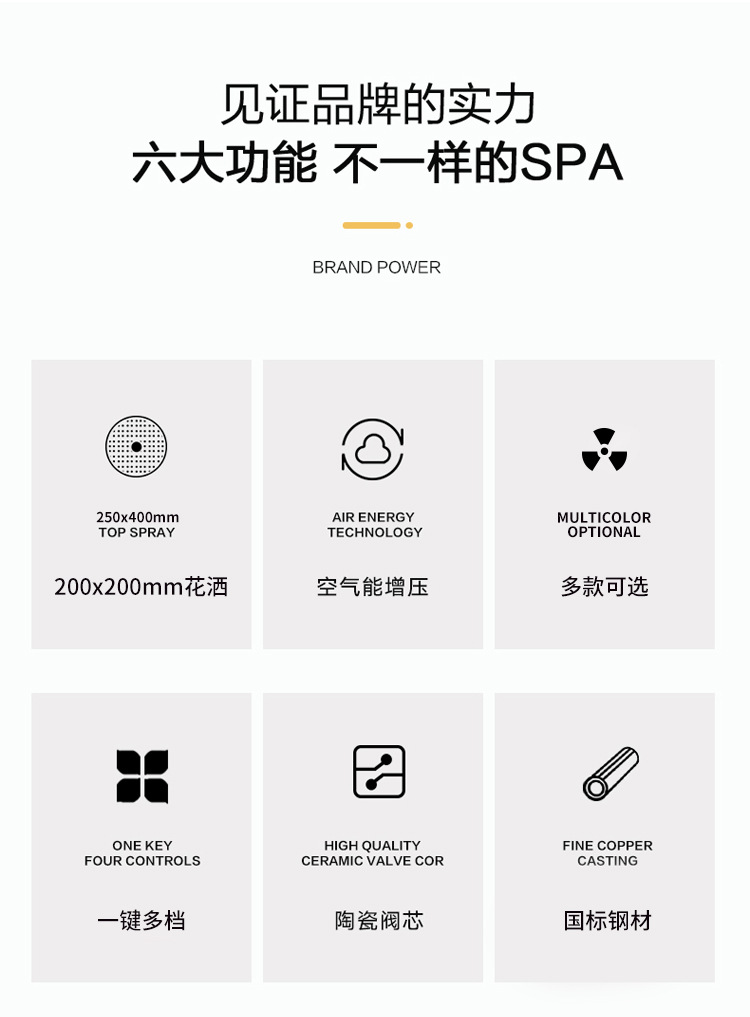 见证品牌的实力
六大功能 不一样的SPA

BRAND POWER

250x400mm
TOP SPRAY

200x200mm花洒

AIR ENERGY
TECHNOLOGY

空气能增压

MULTICOLOR
OPTIONAL

多款可选

ONE KEY
FOUR CONTROLS

一键多档

HIGH QUALITY
CERAMIC VALVE COR

陶瓷阀芯

FINE COPPER
CASTING

国标钢材